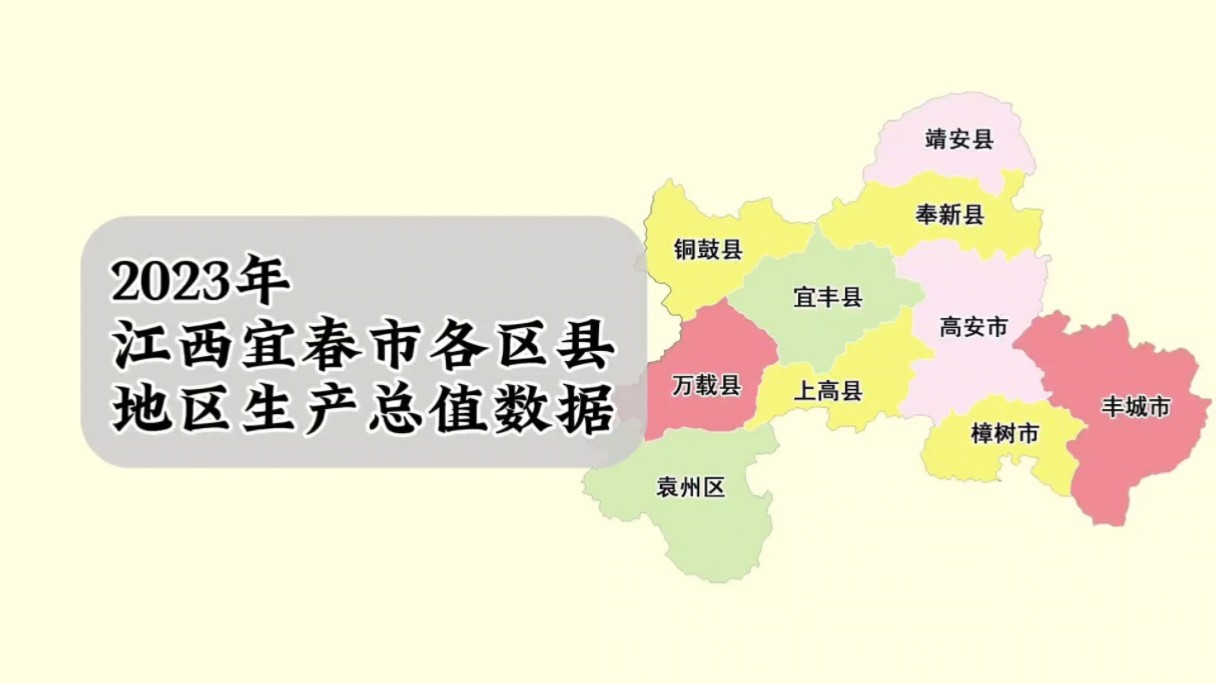 2023年
江西宜春市各区县
地区生产总值数据

靖安县
奉新县
铜鼓县
宜丰县
高安市
万载县
上高县
丰城市
樟树市
袁州区